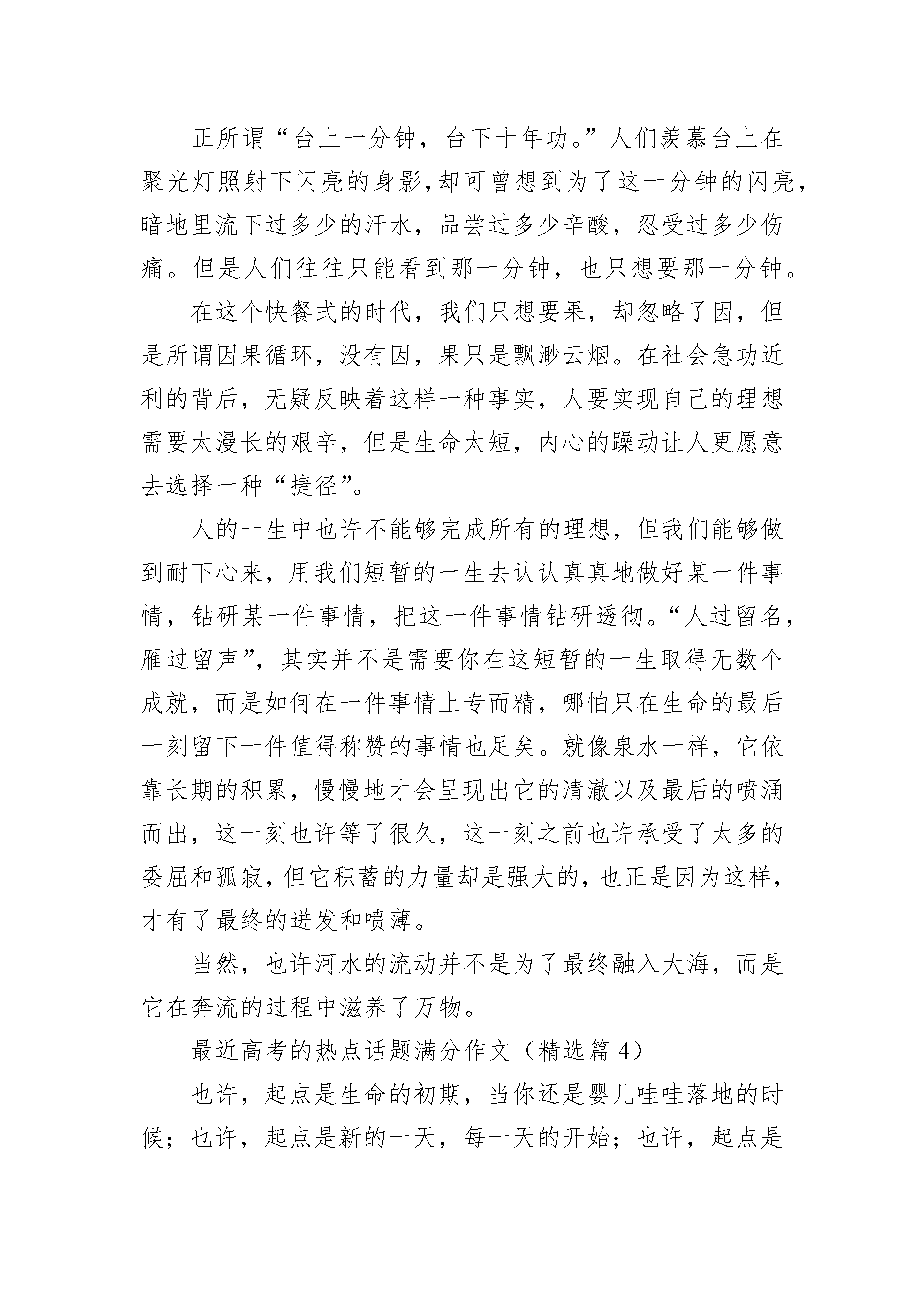 正所谓“台上一分钟，台下十年功。”人们羡慕台上在聚光灯照射下闪亮的身影，却可曾想到为了这一分钟的闪亮，暗地里流下过多少的汗水，品尝过多少辛酸，忍受过多少伤痛。但是人们往往只能看到那一分钟，也只想要那一分钟。

在这个快餐式的时代，我们只想要果，却忽略了因，但是所谓因果循环，没有因，果只是飘渺云烟。在社会急功近利的背后，无疑反映着这样一种事实，人要实现自己的理想需要太漫长的艰辛，但是生命太短，内心的躁动让人更愿意去选择一种“捷径”。

人的一生中也许不能够完成所有的理想，但我们能够做到耐下心来，用我们短暂的一生去认认真真地做好某一件事情，钻研某一件事情，把这一件事情钻研透彻。“人过留名，雁过留声”，其实并不是需要你在这短暂的一生取得无数个成就，而是如何在一件事情上专而精，哪怕只在生命的最后一刻留下一件值得称赞的事情也足矣。就像泉水一样，它依靠长期的积累，慢慢地才会呈现出它的清澈以及最后的喷涌而出，这一刻也许等了很久，这一刻之前也许承受了太多的委屈和孤寂，但它积蓄的力量却是强大的，也正是因为这样，才有了最终的迸发和喷薄。

当然，也许河水的流动并不是为了最终融入大海，而是它在奔流的过程中滋养了万物。

最近高考的热点话题满分作文（精选篇 4）

也许，起点是生命的初期，当你还是婴儿哇哇落地的时候；也许，起点是新的一天，每一天的开始；也许，起点是